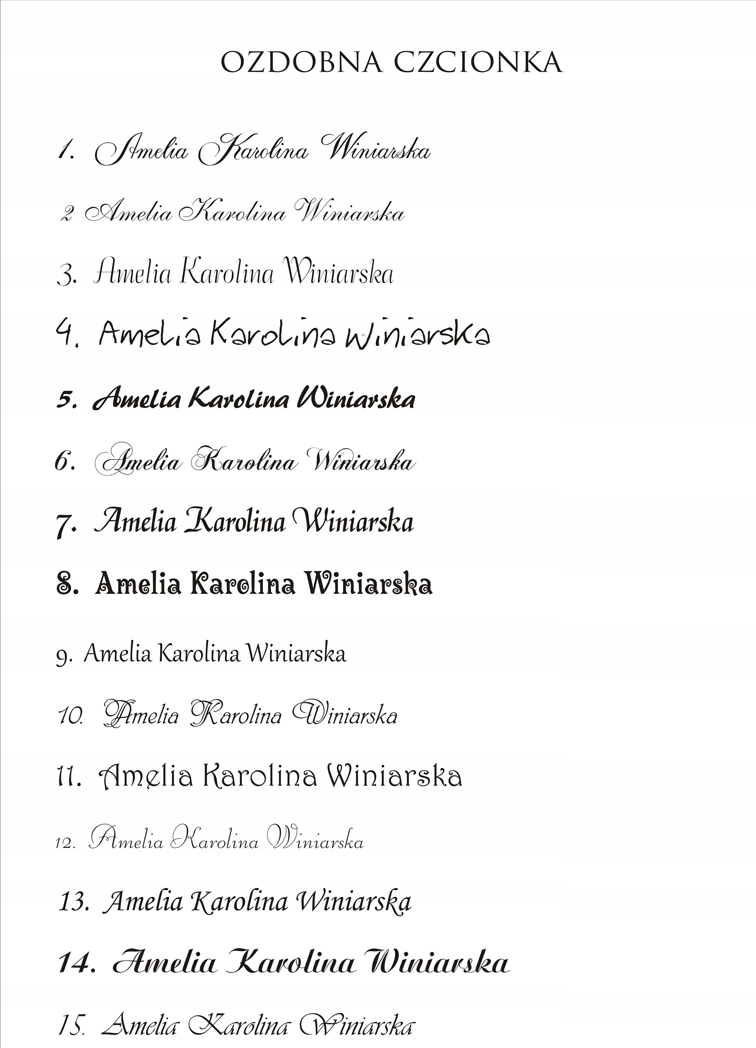 OZDOBNA CZCIONKA

1. Amelia Karolina Winiarska

2 Amelia Karolina Winiarska

3. Amelia Karolina Winiarska

4. Amelia Karolina Winiarska

5. Amelia Karolina Winiarska

6. Amelia Karolina Winiarska

7. Amelia Karolina Winiarska

8. Amelia Karolina Winiarska

9. Amelia Karolina Winiarska

10. Amelia Karolina Winiarska

11. Amelia Karolina Winiarska

12. Amelia Karolina Winiarska

13. Amelia Karolina Winiarska

14. Amelia Karolina Winiarska

15. Amelia Karolina Winiarska